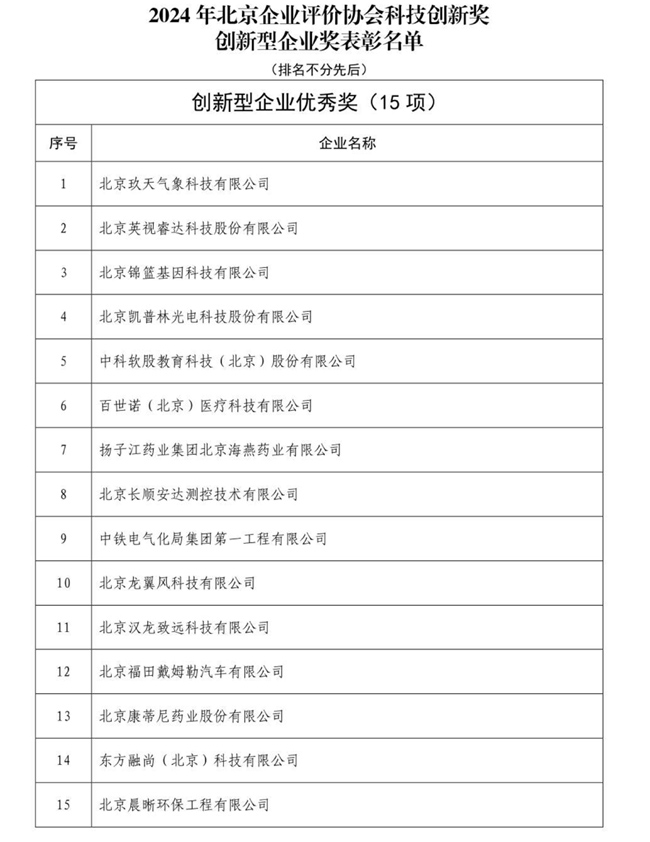 2024 年北京企业评价协会科技创新奖
创新型企业奖表彰名单

（排名不分先后）

创新型企业优秀奖（15 项）

| 序号 | 企业名称 |
|---|---|
| 1 | 北京玖天气象科技有限公司 |
| 2 | 北京英视睿达科技股份有限公司 |
| 3 | 北京锦篮基因科技有限公司 |
| 4 | 北京凯普林光电科技股份有限公司 |
| 5 | 中科软股教育科技（北京）股份有限公司 |
| 6 | 百世诺（北京）医疗科技有限公司 |
| 7 | 扬子江药业集团北京海燕药业有限公司 |
| 8 | 北京长顺安达测控技术有限公司 |
| 9 | 中铁电气化局集团第一工程有限公司 |
| 10 | 北京龙翼风科技有限公司 |
| 11 | 北京汉龙致远科技有限公司 |
| 12 | 北京福田戴姆勒汽车有限公司 |
| 13 | 北京康蒂尼药业股份有限公司 |
| 14 | 东方融尚（北京）科技有限公司 |
| 15 | 北京晨晰环保工程有限公司 |